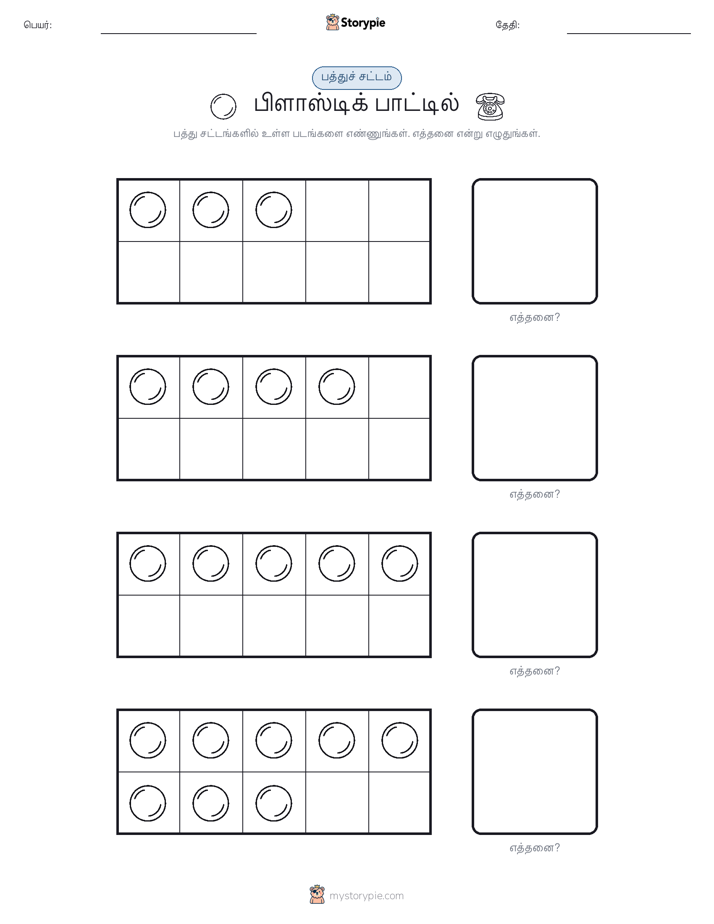 பெயர்:

Storypie

தேதி:

பத்துச் சட்டம்

பிளாஸ்டிக் பாட்டில்

பத்து சட்டங்களில் உள்ள படங்களை எண்ணுங்கள். எத்தனை என்று எழுதுங்கள்.

எத்தனை?

எத்தனை?

எத்தனை?

எத்தனை?

mystorypie.com